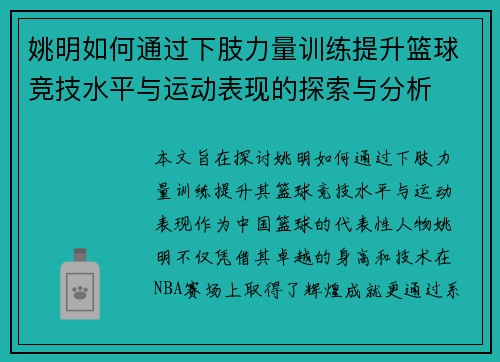 姚明如何通过下肢力量训练提升篮球竞技水平与运动表现的探索与分析

本文旨在探讨姚明如何通过下肢力量训练提升其篮球竞技水平与运动表现作为中国篮球的代表性人物姚明不仅凭借其卓越的身高和技术在NBA赛场上取得了辉煌成就更通过系